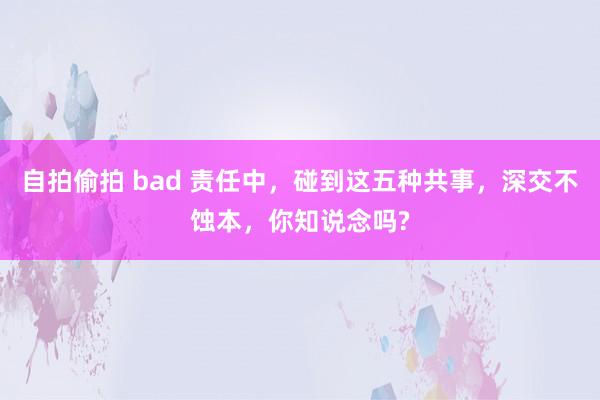 自拍偷拍 bad 责任中，碰到这五种共事，深交不蚀本，你知说念吗?